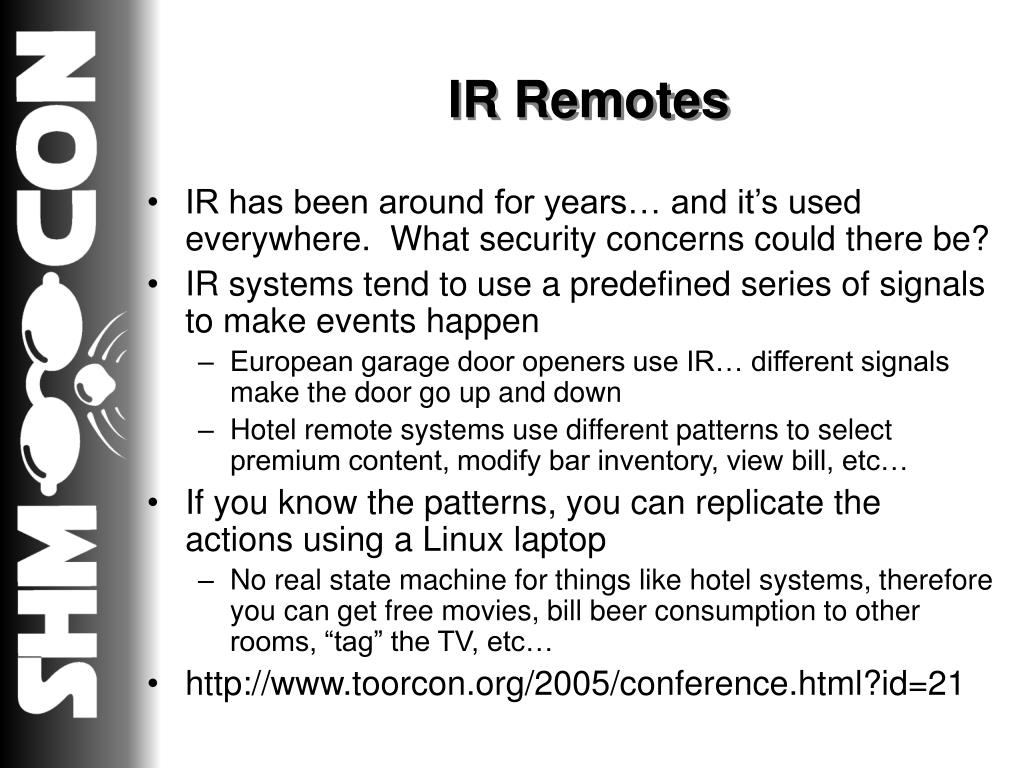 SHMOOCON

IR Remotes

• IR has been around for years… and it's used everywhere. What security concerns could there be?
• IR systems tend to use a predefined series of signals to make events happen
– European garage door openers use IR… different signals make the door go up and down
– Hotel remote systems use different patterns to select premium content, modify bar inventory, view bill, etc…
• If you know the patterns, you can replicate the actions using a Linux laptop
– No real state machine for things like hotel systems, therefore you can get free movies, bill beer consumption to other rooms, "tag" the TV, etc…
• http://www.toorcon.org/2005/conference.html?id=21